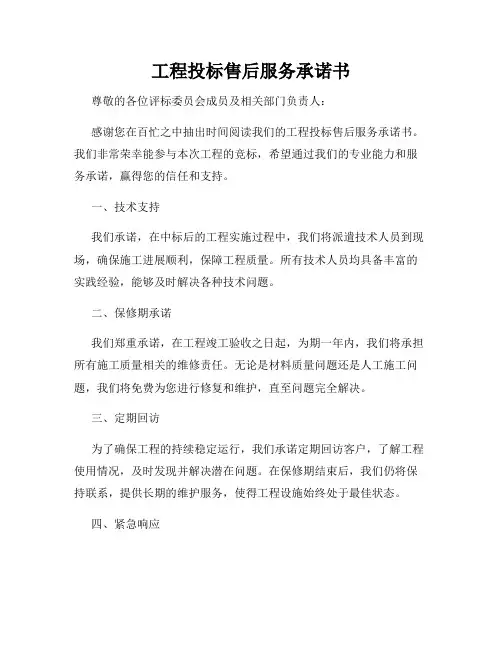 工程投标售后服务承诺书

尊敬的各位评标委员会成员及相关部门负责人：

感谢您在百忙之中抽出时间阅读我们的工程投标售后服务承诺书。我们非常荣幸能参与本次工程的竞标，希望通过我们的专业能力和服务承诺，赢得您的信任和支持。

一、技术支持

我们承诺，在中标后的工程实施过程中，我们将派遣技术人员到现场，确保施工进展顺利，保障工程质量。所有技术人员均具备丰富的实践经验，能够及时解决各种技术问题。

二、保修期承诺

我们郑重承诺，在工程竣工验收之日起，为期一年内，我们将承担所有施工质量相关的维修责任。无论是材料质量问题还是人工施工问题，我们将免费为您进行修复和维护，直至问题完全解决。

三、定期回访

为了确保工程的持续稳定运行，我们承诺定期回访客户，了解工程使用情况，及时发现并解决潜在问题。在保修期结束后，我们仍将保持联系，提供长期的维护服务，使得工程设施始终处于最佳状态。

四、紧急响应